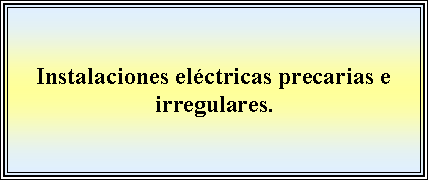 Instalaciones eléctricas precarias e irregulares.